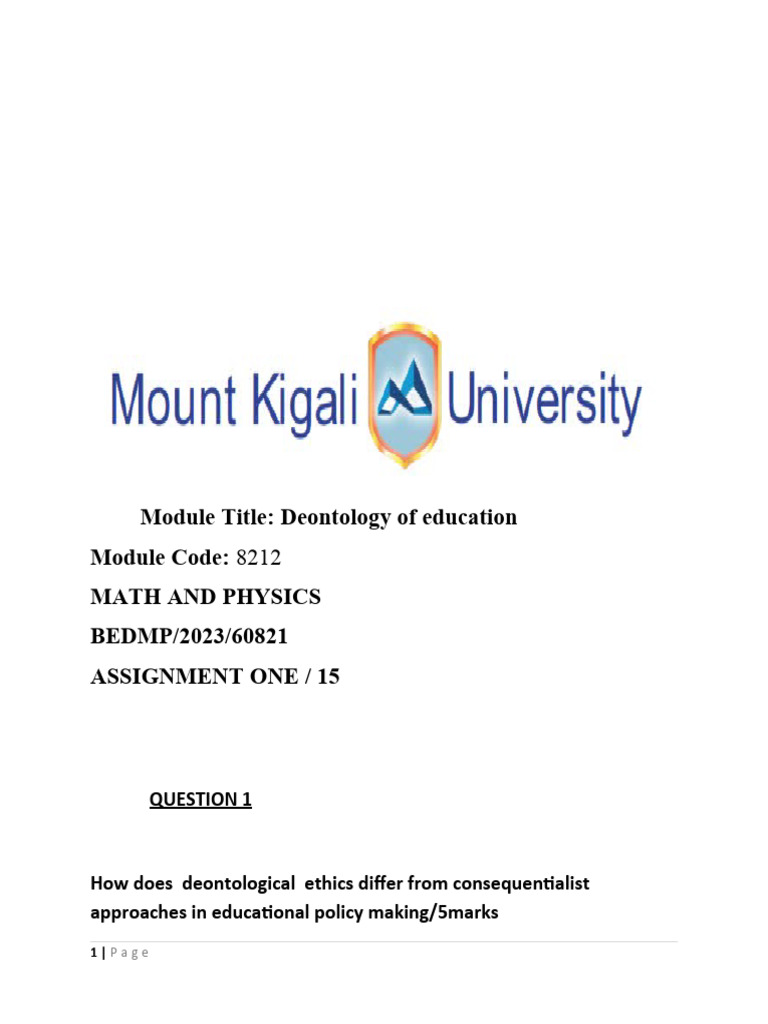 Mount Kigali University

Module Title: Deontology of education

Module Code: 8212

MATH AND PHYSICS

BEDMP/2023/60821

ASSIGNMENT ONE / 15

QUESTION 1

How does deontological ethics differ from consequentialist approaches in educational policy making/5marks

1 | P a g e